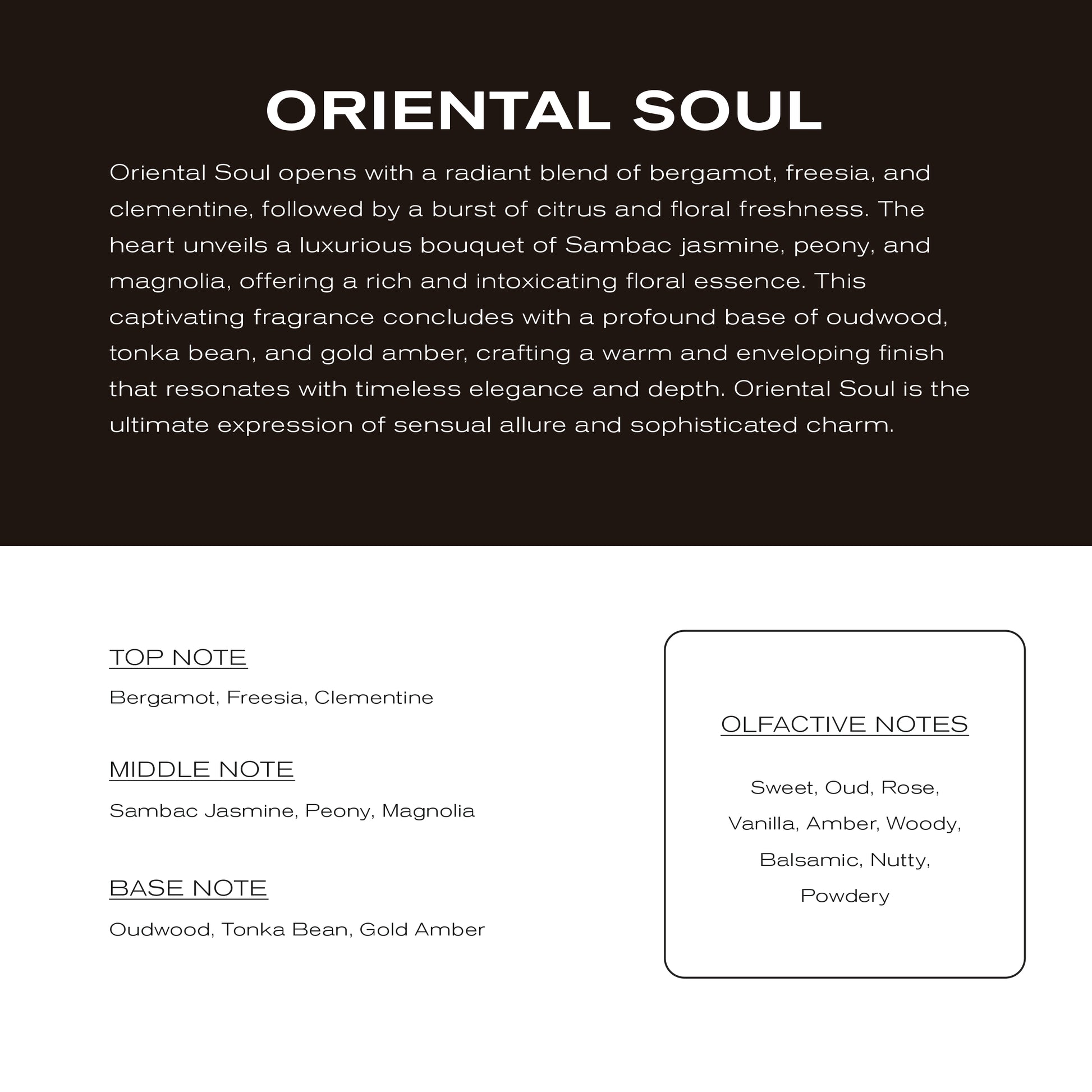 ORIENTAL SOUL

Oriental Soul opens with a radiant blend of bergamot, freesia, and clementine, followed by a burst of citrus and floral freshness. The heart unveils a luxurious bouquet of Sambac jasmine, peony, and magnolia, offering a rich and intoxicating floral essence. This captivating fragrance concludes with a profound base of oudwood, tonka bean, and gold amber, crafting a warm and enveloping finish that resonates with timeless elegance and depth. Oriental Soul is the ultimate expression of sensual allure and sophisticated charm.

TOP NOTE

Bergamot, Freesia, Clementine

MIDDLE NOTE

Sambac Jasmine, Peony, Magnolia

BASE NOTE

Oudwood, Tonka Bean, Gold Amber

OLFACTIVE NOTES

Sweet, Oud, Rose, Vanilla, Amber, Woody, Balsamic, Nutty, Powdery